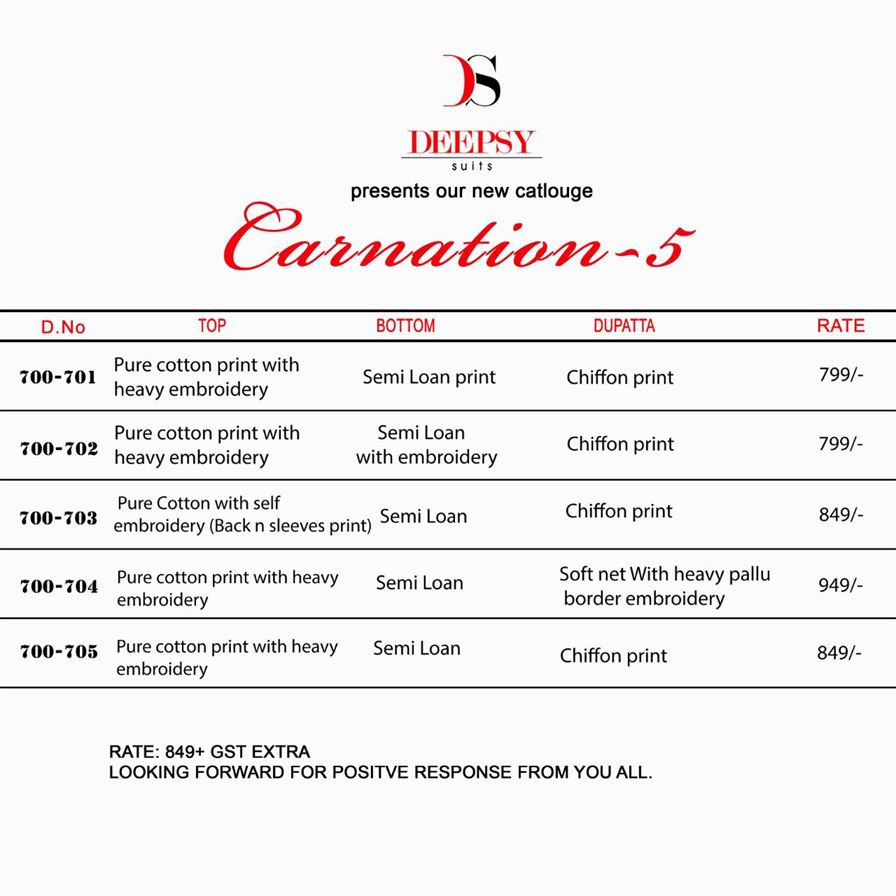 DS

DEEPSY
suits

presents our new catlouge

Carnation-5

| D.No | TOP | BOTTOM | DUPATTA | RATE |
|---|---|---|---|---|
| 700-701 | Pure cotton print with heavy embroidery | Semi Loan print | Chiffon print | 799/- |
| 700-702 | Pure cotton print with heavy embroidery | Semi Loan with embroidery | Chiffon print | 799/- |
| 700-703 | Pure Cotton with self embroidery (Back n sleeves print) | Semi Loan | Chiffon print | 849/- |
| 700-704 | Pure cotton print with heavy embroidery | Semi Loan | Soft net With heavy pallu border embroidery | 949/- |
| 700-705 | Pure cotton print with heavy embroidery | Semi Loan | Chiffon print | 849/- |

RATE: 849+ GST EXTRA
LOOKING FORWARD FOR POSITVE RESPONSE FROM YOU ALL.